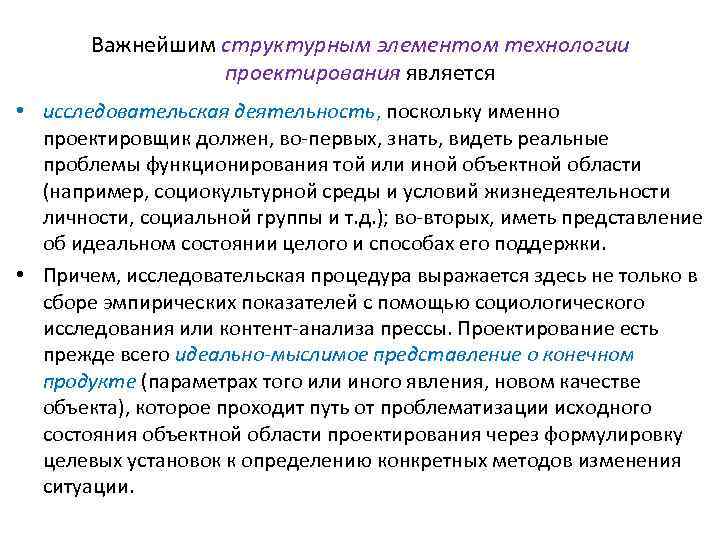 Важнейшим структурным элементом технологии проектирования является

• исследовательская деятельность, поскольку именно проектировщик должен, во-первых, знать, видеть реальные проблемы функционирования той или иной объектной области (например, социокультурной среды и условий жизнедеятельности личности, социальной группы и т.д.); во-вторых, иметь представление об идеальном состоянии целого и способах его поддержки.

• Причем, исследовательская процедура выражается здесь не только в сборе эмпирических показателей с помощью социологического исследования или контент-анализа прессы. Проектирование есть прежде всего идеально-мыслимое представление о конечном продукте (параметрах того или иного явления, новом качестве объекта), которое проходит путь от проблематизации исходного состояния объектной области проектирования через формулировку целевых установок к определению конкретных методов изменения ситуации.